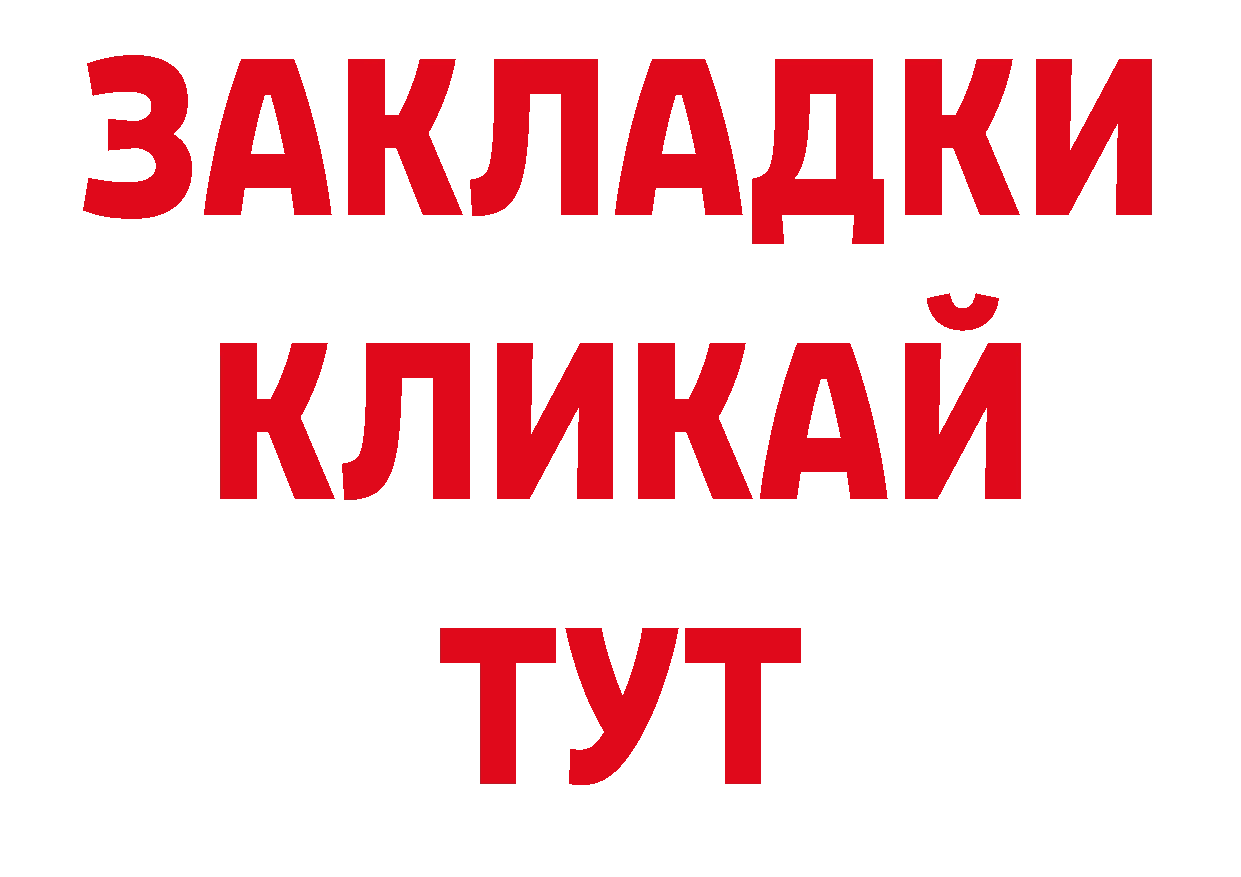 ЗАКЛАДКИ
КЛИКАЙ
ТУТ